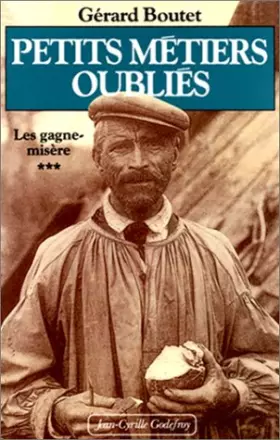 Gérard Boutet

PETITS MÉTIERS OUBLIÉS

Les gagne-misère
***

Jean-Cyrille Godefroy